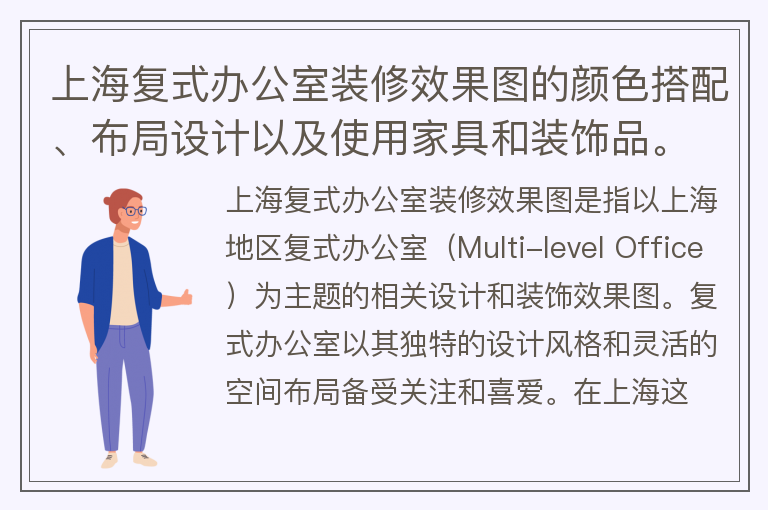 上海复式办公室装修效果图的颜色搭配、布局设计以及使用家具和装饰品。

上海复式办公室装修效果图是指以上海地区复式办公室（Multi-level Office）为主题的相关设计和装饰效果图。复式办公室以其独特的设计风格和灵活的空间布局备受关注和喜爱。在上海这